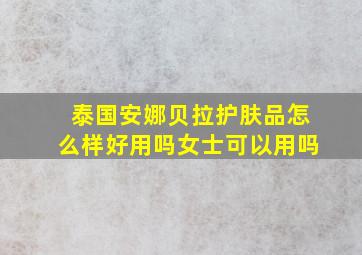 泰国安娜贝拉护肤品怎么样好用吗女士可以用吗